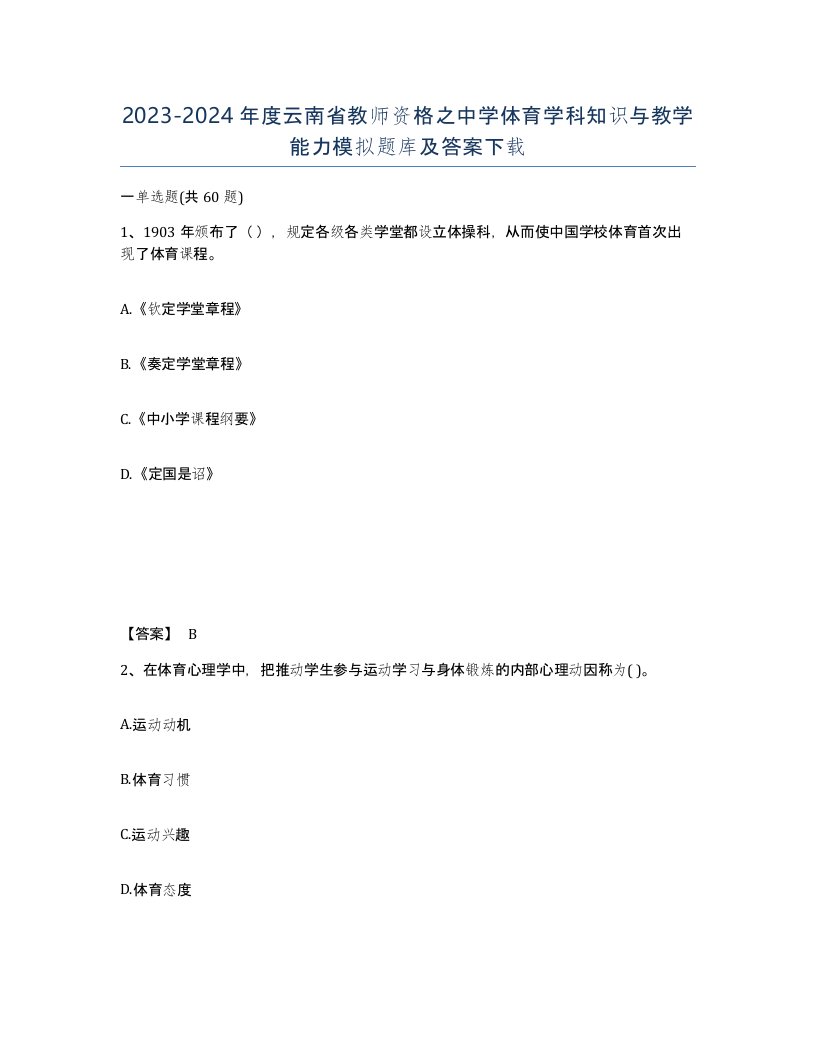 2023-2024年度云南省教师资格之中学体育学科知识与教学能力模拟题库及答案下载

一单选题(共60题)

1、1903年颁布了（），规定各级各类学堂都设立体操科，从而使中国学校体育首次出现了体育课程。

A.《钦定学堂章程》

B.《奏定学堂章程》

C.《中小学课程纲要》

D.《定国是诏》

【答案】 B

2、在体育心理学中，把推动学生参与运动学习与身体锻炼的内部心理动因称为( )。

A.运动动机

B.体育习惯

C.运动兴趣

D.体育态度